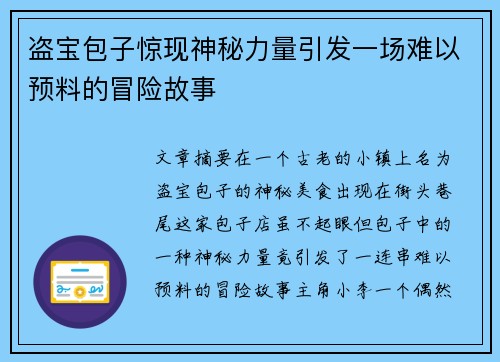 盗宝包子惊现神秘力量引发一场难以预料的冒险故事

文章摘要在一个古老的小镇上名为盗宝包子的神秘美食出现在街头巷尾这家包子店虽不起眼但包子中的一种神秘力量竟引发了一连串难以预料的冒险故事主角小李一个偶然